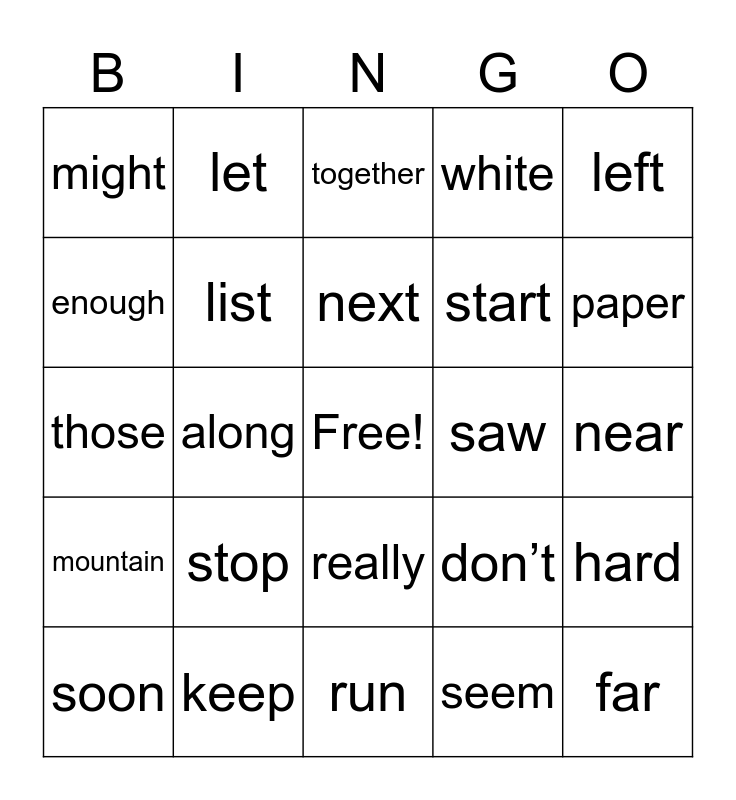 | B | I | N | G | O |
|---|---|---|---|---|
| might | let | together | white | left |
| enough | list | next | start | paper |
| those | along | Free! | saw | near |
| mountain | stop | really | don’t | hard |
| soon | keep | run | seem | far |